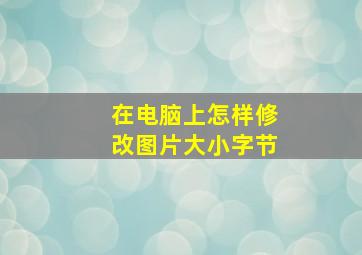 在电脑上怎样修改图片大小字节